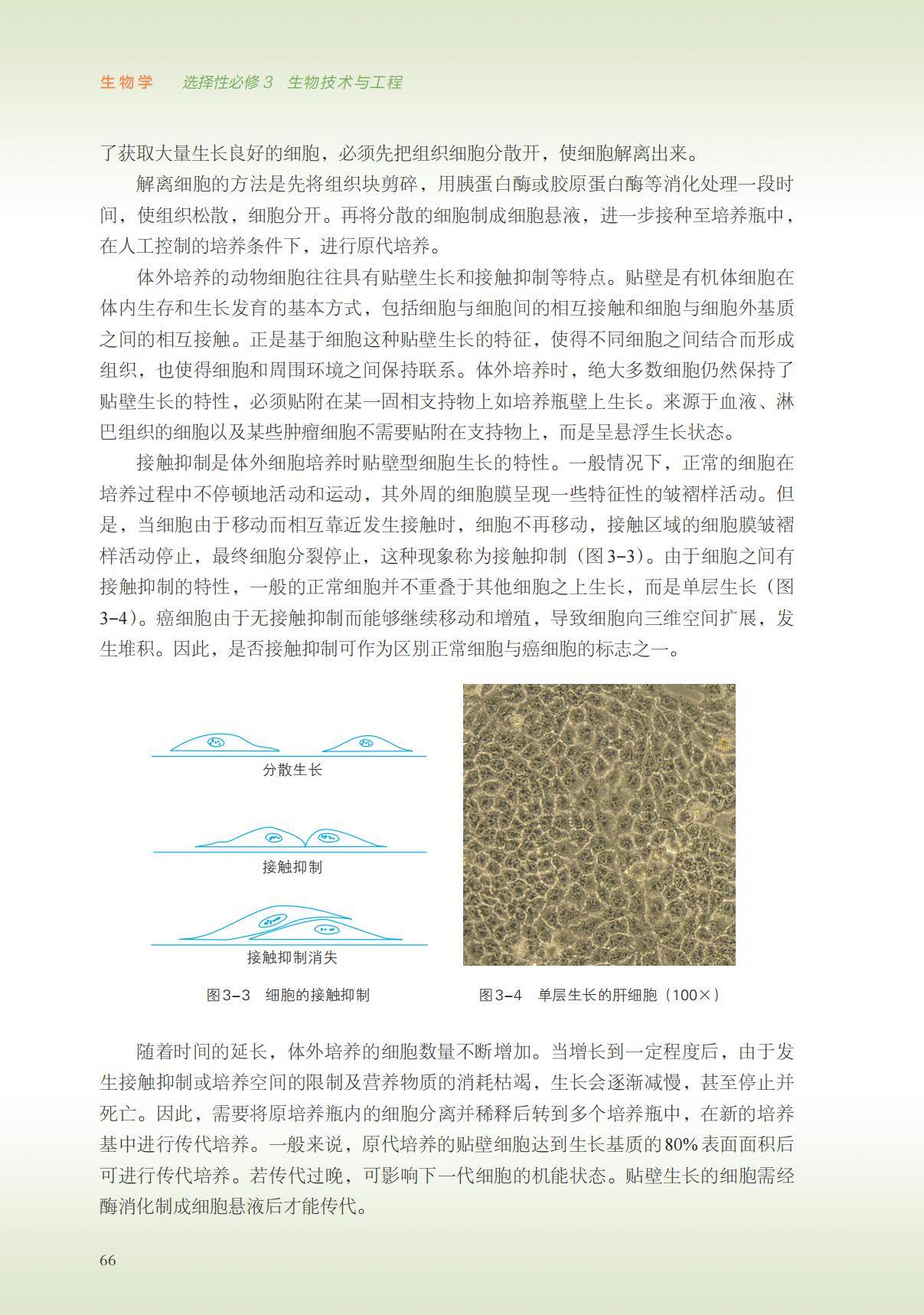 生物学　选择性必修3　生物技术与工程

了获取大量生长良好的细胞，必须先把组织细胞分散开，使细胞解离出来。

解离细胞的方法是先将组织块剪碎，用胰蛋白酶或胶原蛋白酶等消化处理一段时间，使组织松散，细胞分开。再将分散的细胞制成细胞悬液，进一步接种至培养瓶中，在人工控制的培养条件下，进行原代培养。

体外培养的动物细胞往往具有贴壁生长和接触抑制等特点。贴壁是有机体细胞在体内生存和生长发育的基本方式，包括细胞与细胞间的相互接触和细胞与细胞外基质之间的相互接触。正是基于细胞这种贴壁生长的特征，使得不同细胞之间结合而形成组织，也使得细胞和周围环境之间保持联系。体外培养时，绝大多数细胞仍然保持了贴壁生长的特性，必须贴附在某一固相支持物上如培养瓶壁上生长。来源于血液、淋巴组织的细胞以及某些肿瘤细胞不需要贴附在支持物上，而是呈悬浮生长状态。

接触抑制是体外细胞培养时贴壁型细胞生长的特性。一般情况下，正常的细胞在培养过程中不停顿地活动和运动，其外周的细胞膜呈现一些特征性的皱褶样活动。但是，当细胞由于移动而相互靠近发生接触时，细胞不再移动，接触区域的细胞膜皱褶样活动停止，最终细胞分裂停止，这种现象称为接触抑制（图3-3）。由于细胞之间有接触抑制的特性，一般的正常细胞并不重叠于其他细胞之上生长，而是单层生长（图3-4）。癌细胞由于无接触抑制而能够继续移动和增殖，导致细胞向三维空间扩展，发生堆积。因此，是否接触抑制可作为区别正常细胞与癌细胞的标志之一。

分散生长

接触抑制

接触抑制消失

图3-3　细胞的接触抑制

图3-4　单层生长的肝细胞（100×）

随着时间的延长，体外培养的细胞数量不断增加。当增长到一定程度后，由于发生接触抑制或培养空间的限制及营养物质的消耗枯竭，生长会逐渐减慢，甚至停止并死亡。因此，需要将原培养瓶内的细胞分离并稀释后转到多个培养瓶中，在新的培养基中进行传代培养。一般来说，原代培养的贴壁细胞达到生长基质的80%表面面积后可进行传代培养。若传代过晚，可影响下一代细胞的机能状态。贴壁生长的细胞需经酶消化制成细胞悬液后才能传代。

66